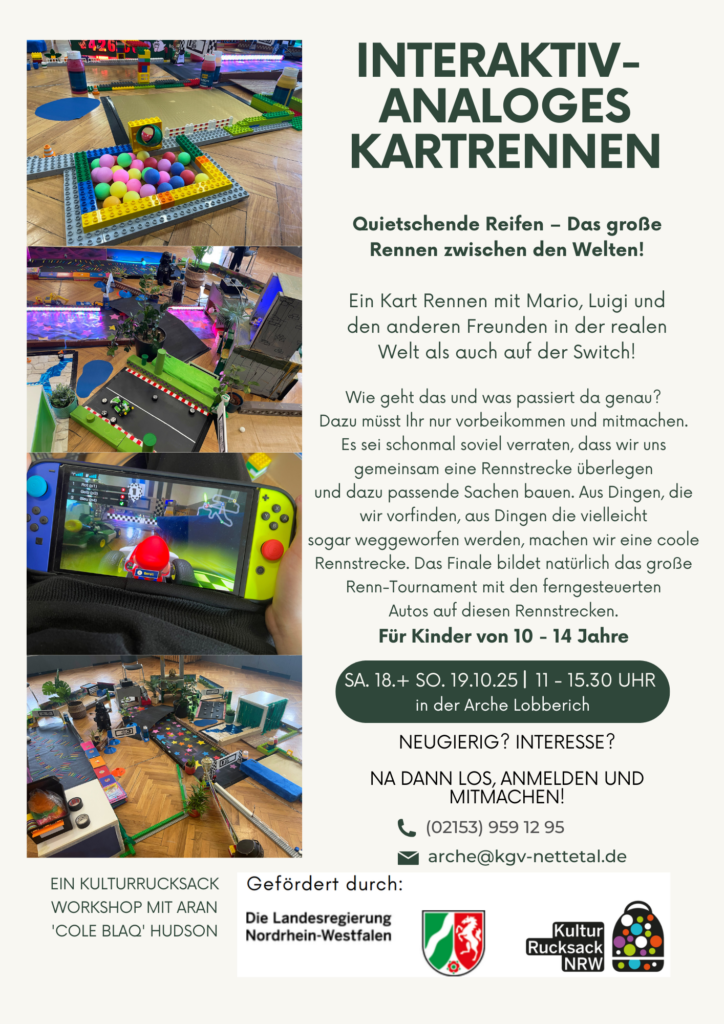 INTERAKTIV-ANALOGES KARTRENNEN

Quietschende Reifen – Das große Rennen zwischen den Welten!

Ein Kart Rennen mit Mario, Luigi und den anderen Freunden in der realen Welt als auch auf der Switch!

Wie geht das und was passiert da genau? Dazu müsst Ihr nur vorbeikommen und mitmachen. Es sei schonmal soviel verraten, dass wir uns gemeinsam eine Rennstrecke überlegen und dazu passende Sachen bauen. Aus Dingen, die wir vorfinden, aus Dingen die vielleicht sogar weggeworfen werden, machen wir eine coole Rennstrecke. Das Finale bildet natürlich das große Renn-Tournament mit den ferngesteuerten Autos auf diesen Rennstrecken.

Für Kinder von 10 - 14 Jahre

SA. 18.+ SO. 19.10.25 | 11 - 15.30 UHR
in der Arche Lobberich

NEUGIERIG? INTERESSE?

NA DANN LOS, ANMELDEN UND MITMACHEN!

(02153) 959 12 95

arche@kgv-nettetal.de

EIN KULTURRUCKSACK WORKSHOP MIT ARAN 'COLE BLAQ' HUDSON

Gefördert durch:

Die Landesregierung Nordrhein-Westfalen

Kultur Rucksack NRW